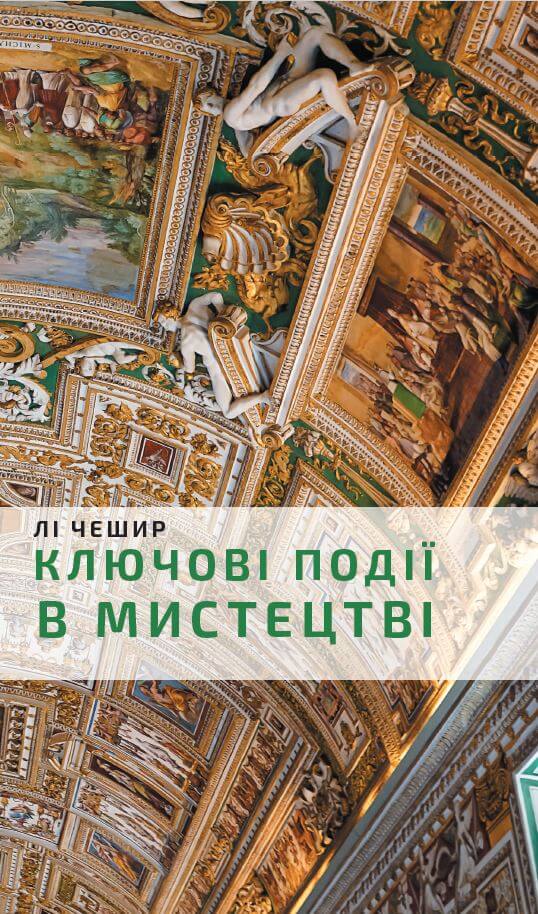 ЛІ ЧЕШИР
КЛЮЧОВІ ПОДІЇ В МИСТЕЦТВІ